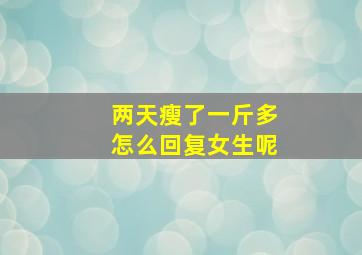 两天瘦了一斤多
怎么回复女生呢